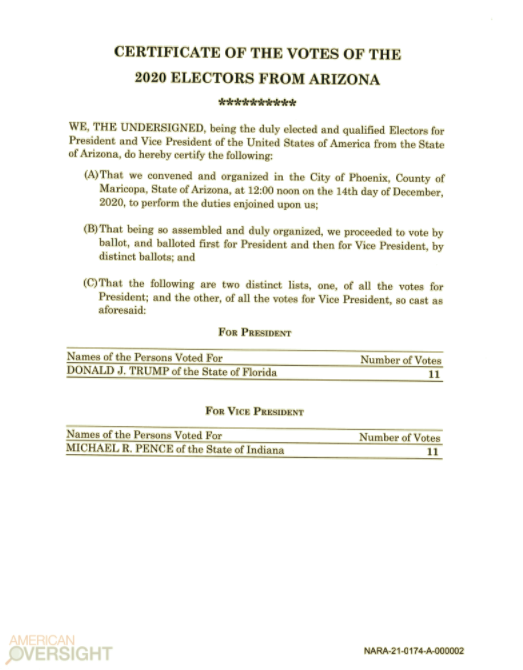 CERTIFICATE OF THE VOTES OF THE
2020 ELECTORS FROM ARIZONA
***********

WE, THE UNDERSIGNED, being the duly elected and qualified Electors for President and Vice President of the United States of America from the State of Arizona, do hereby certify the following:

(A) That we convened and organized in the City of Phoenix, County of Maricopa, State of Arizona, at 12:00 noon on the 14th day of December, 2020, to perform the duties enjoined upon us;

(B) That being so assembled and duly organized, we proceeded to vote by ballot, and balloted first for President and then for Vice President, by distinct ballots; and

(C) That the following are two distinct lists, one, of all the votes for President; and the other, of all the votes for Vice President, so cast as aforesaid:

FOR PRESIDENT

| Names of the Persons Voted For | Number of Votes |
|---|---|
| DONALD J. TRUMP of the State of Florida | 11 |

FOR VICE PRESIDENT

| Names of the Persons Voted For | Number of Votes |
|---|---|
| MICHAEL R. PENCE of the State of Indiana | 11 |

AMERICAN OVERSIGHT

NARA-21-0174-A-000002